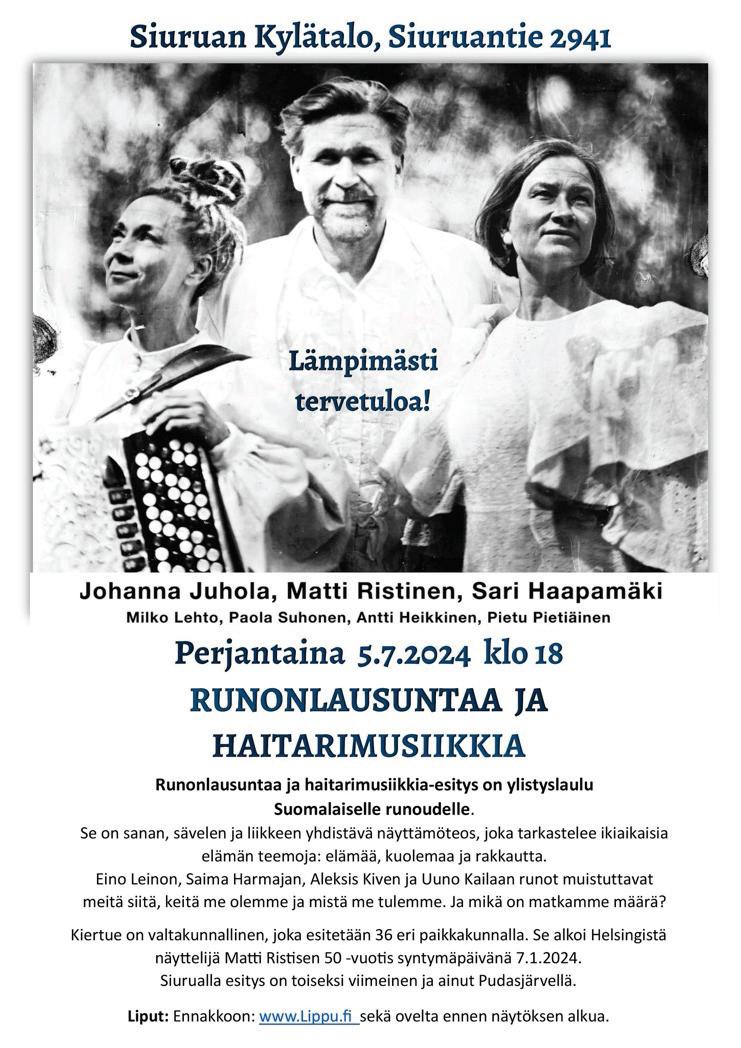 Siuruan Kylätalo, Siuruantie 2941

Lämpimästi tervetuloa!

Johanna Juhola, Matti Ristinen, Sari Haapamäki
Milko Lehto, Paola Suhonen, Antti Heikkinen, Pietu Pietiäinen

Perjantaina 5.7.2024 klo 18

RUNONLAUSUNTAA JA HAITARIMUSIIKKIA

Runonlausuntaa ja haitarimusiikkia-esitys on ylistyslaulu Suomalaiselle runoudelle.
Se on sanan, sävelen ja liikkeen yhdistävä näyttämöteos, joka tarkastelee ikiaikaisia elämän teemoja: elämää, kuolemaa ja rakkautta.
Eino Leinon, Saima Harmajan, Aleksis Kiven ja Uuno Kailaan runot muistuttavat meitä siitä, keitä me olemme ja mistä me tulemme. Ja mikä on matkamme määrä?

Kiertue on valtakunnallinen, joka esitetään 36 eri paikkakunnalla. Se alkoi Helsingistä näyttelijä Matti Ristisen 50 -vuotis syntymäpäivänä 7.1.2024.
Siurualla esitys on toiseksi viimeinen ja ainut Pudasjärvellä.

Liput: Ennakkoon: www.Lippu.fi sekä ovelta ennen näytöksen alkua.